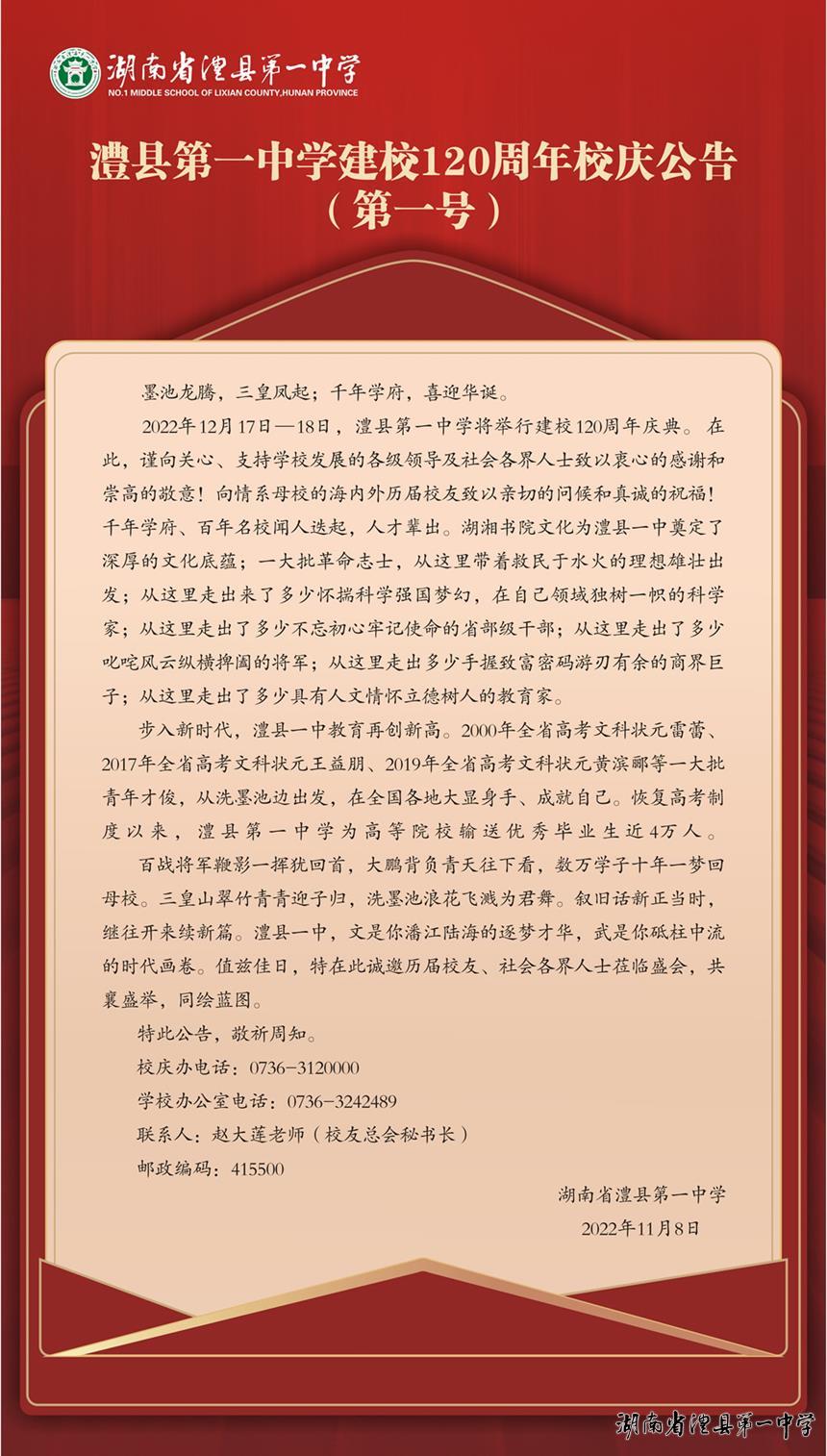 湖南省澧县第一中学
NO.1 MIDDLE SCHOOL OF LIXIAN COUNTY,HUNAN PROVINCE

澧县第一中学建校120周年校庆公告
（第一号）

墨池龙腾，三皇凤起；千年学府，喜迎华诞。

2022年12月17日—18日，澧县第一中学将举行建校120周年庆典。在此，谨向关心、支持学校发展的各级领导及社会各界人士致以衷心的感谢和崇高的敬意！向情系母校的海内外历届校友致以亲切的问候和真诚的祝福！千年学府、百年名校闻人迭起，人才辈出。湖湘书院文化为澧县一中奠定了深厚的文化底蕴；一大批革命志士，从这里带着救民于水火的理想雄壮出发；从这里走出来了多少怀揣科学强国梦幻，在自己领域独树一帜的科学家；从这里走出了多少不忘初心牢记使命的省部级干部；从这里走出了多少叱咤风云纵横捭阖的将军；从这里走出多少手握致富密码游刃有余的商界巨子；从这里走出了多少具有人文情怀立德树人的教育家。

步入新时代，澧县一中教育再创新高。2000年全省高考文科状元雷蕾、2017年全省高考文科状元王益朋、2019年全省高考文科状元黄滨郦等一大批青年才俊，从洗墨池边出发，在全国各地大显身手、成就自己。恢复高考制度以来，澧县第一中学为高等院校输送优秀毕业生近4万人。

百战将军鞭影一挥犹回首，大鹏背负青天往下看，数万学子十年一梦回母校。三皇山翠竹青青迎子归，洗墨池浪花飞溅为君舞。叙旧话新正当时，继往开来续新篇。澧县一中，文是你潘江陆海的逐梦才华，武是你砥柱中流的时代画卷。值兹佳日，特在此诚邀历届校友、社会各界人士莅临盛会，共襄盛举，同绘蓝图。

特此公告，敬祈周知。

校庆办电话：0736-3120000

学校办公室电话：0736-3242489

联系人：赵大莲老师（校友总会秘书长）

邮政编码：415500

湖南省澧县第一中学

2022年11月8日

湖南省澧县第一中学